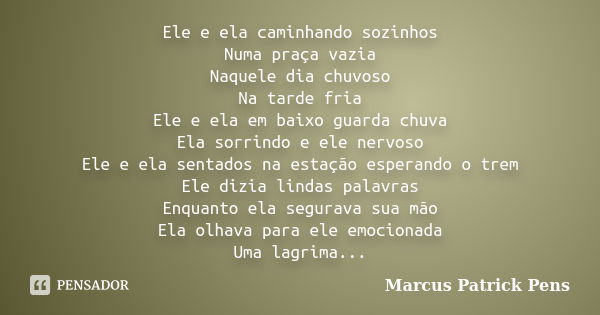 Ele e ela caminhando sozinhos
Numa praça vazia
Naquele dia chuvoso
Na tarde fria
Ele e ela em baixo guarda chuva
Ela sorrindo e ele nervoso
Ele e ela sentados na estação esperando o trem
Ele dizia lindas palavras
Enquanto ela segurava sua mão
Ela olhava para ele emocionada
Uma lagrima...

PENSADOR

Marcus Patrick Pens